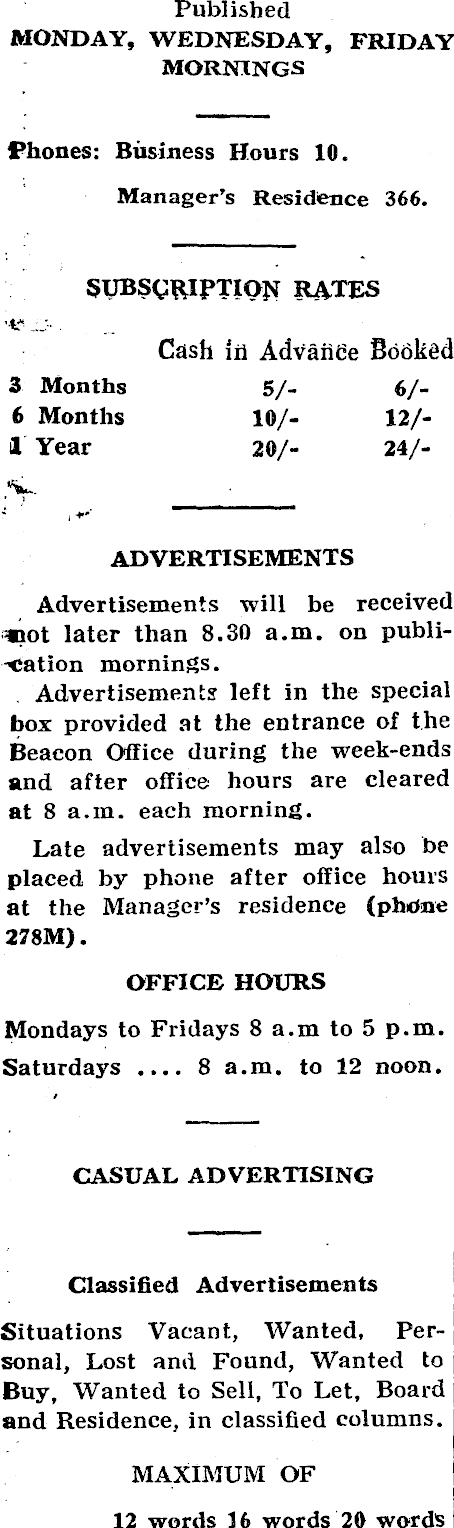 Published
MONDAY, WEDNESDAY, FRIDAY MORNINGS

Phones: Business Hours 10.

Manager's Residence 366.

SUBSCRIPTION RATES

| | Cash in Advance | Booked |
|---|---|---|
| 3 Months | 5/- | 6/- |
| 6 Months | 10/- | 12/- |
| 1 Year | 20/- | 24/- |

ADVERTISEMENTS

Advertisements will be received not later than 8.30 a.m. on publication mornings.

Advertisements left in the special box provided at the entrance of the Beacon Office during the week-ends and after office hours are cleared at 8 a.m. each morning.

Late advertisements may also be placed by phone after office hours at the Manager's residence (phone 278M).

OFFICE HOURS

Mondays to Fridays 8 a.m to 5 p.m.
Saturdays .... 8 a.m. to 12 noon.

CASUAL ADVERTISING

Classified Advertisements

Situations Vacant, Wanted, Personal, Lost and Found, Wanted to Buy, Wanted to Sell, To Let, Board and Residence, in classified columns.

MAXIMUM OF

12 words 16 words 20 words